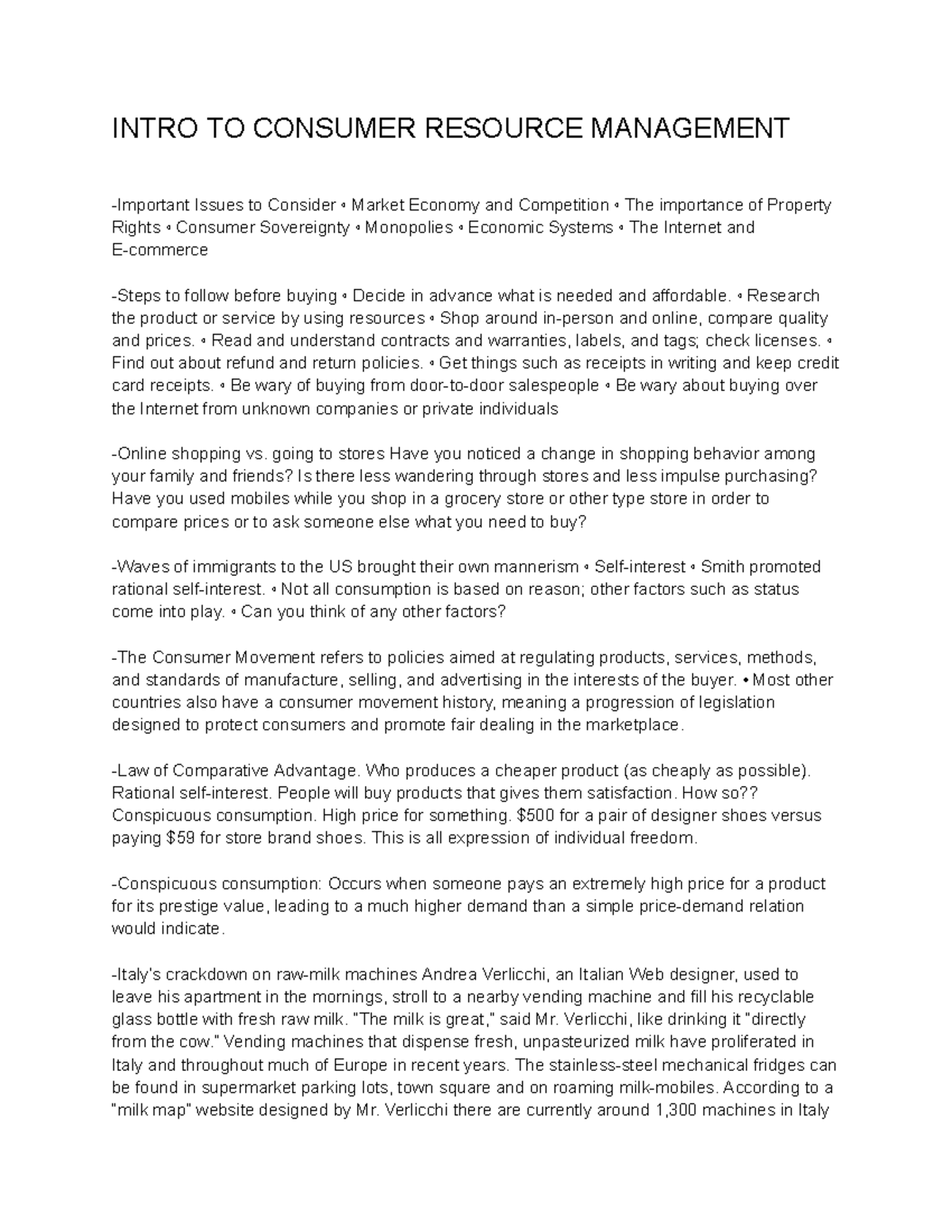 INTRO TO CONSUMER RESOURCE MANAGEMENT

-Important Issues to Consider • Market Economy and Competition • The importance of Property Rights • Consumer Sovereignty • Monopolies • Economic Systems • The Internet and E-commerce

-Steps to follow before buying • Decide in advance what is needed and affordable. • Research the product or service by using resources • Shop around in-person and online, compare quality and prices. • Read and understand contracts and warranties, labels, and tags; check licenses. • Find out about refund and return policies. • Get things such as receipts in writing and keep credit card receipts. • Be wary of buying from door-to-door salespeople • Be wary about buying over the Internet from unknown companies or private individuals

-Online shopping vs. going to stores Have you noticed a change in shopping behavior among your family and friends? Is there less wandering through stores and less impulse purchasing? Have you used mobiles while you shop in a grocery store or other type store in order to compare prices or to ask someone else what you need to buy?

-Waves of immigrants to the US brought their own mannerism • Self-interest • Smith promoted rational self-interest. • Not all consumption is based on reason; other factors such as status come into play. • Can you think of any other factors?

-The Consumer Movement refers to policies aimed at regulating products, services, methods, and standards of manufacture, selling, and advertising in the interests of the buyer. • Most other countries also have a consumer movement history, meaning a progression of legislation designed to protect consumers and promote fair dealing in the marketplace.

-Law of Comparative Advantage. Who produces a cheaper product (as cheaply as possible). Rational self-interest. People will buy products that gives them satisfaction. How so?? Conspicuous consumption. High price for something. $500 for a pair of designer shoes versus paying $59 for store brand shoes. This is all expression of individual freedom.

-Conspicuous consumption: Occurs when someone pays an extremely high price for a product for its prestige value, leading to a much higher demand than a simple price-demand relation would indicate.

-Italy's crackdown on raw-milk machines Andrea Verlicchi, an Italian Web designer, used to leave his apartment in the mornings, stroll to a nearby vending machine and fill his recyclable glass bottle with fresh raw milk. "The milk is great," said Mr. Verlicchi, like drinking it "directly from the cow." Vending machines that dispense fresh, unpasteurized milk have proliferated in Italy and throughout much of Europe in recent years. The stainless-steel mechanical fridges can be found in supermarket parking lots, town square and on roaming milk-mobiles. According to a "milk map" website designed by Mr. Verlicchi there are currently around 1,300 machines in Italy